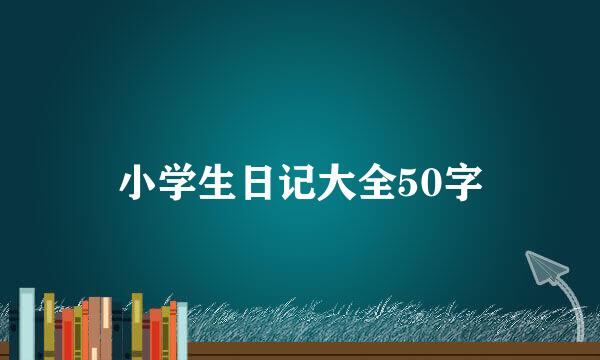 小学生日记大全50字